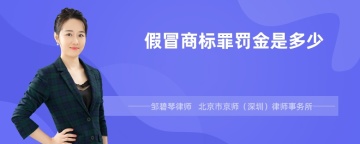 假冒商标罪罚金是多少

邹碧琴律师　北京市京师（深圳）律师事务所